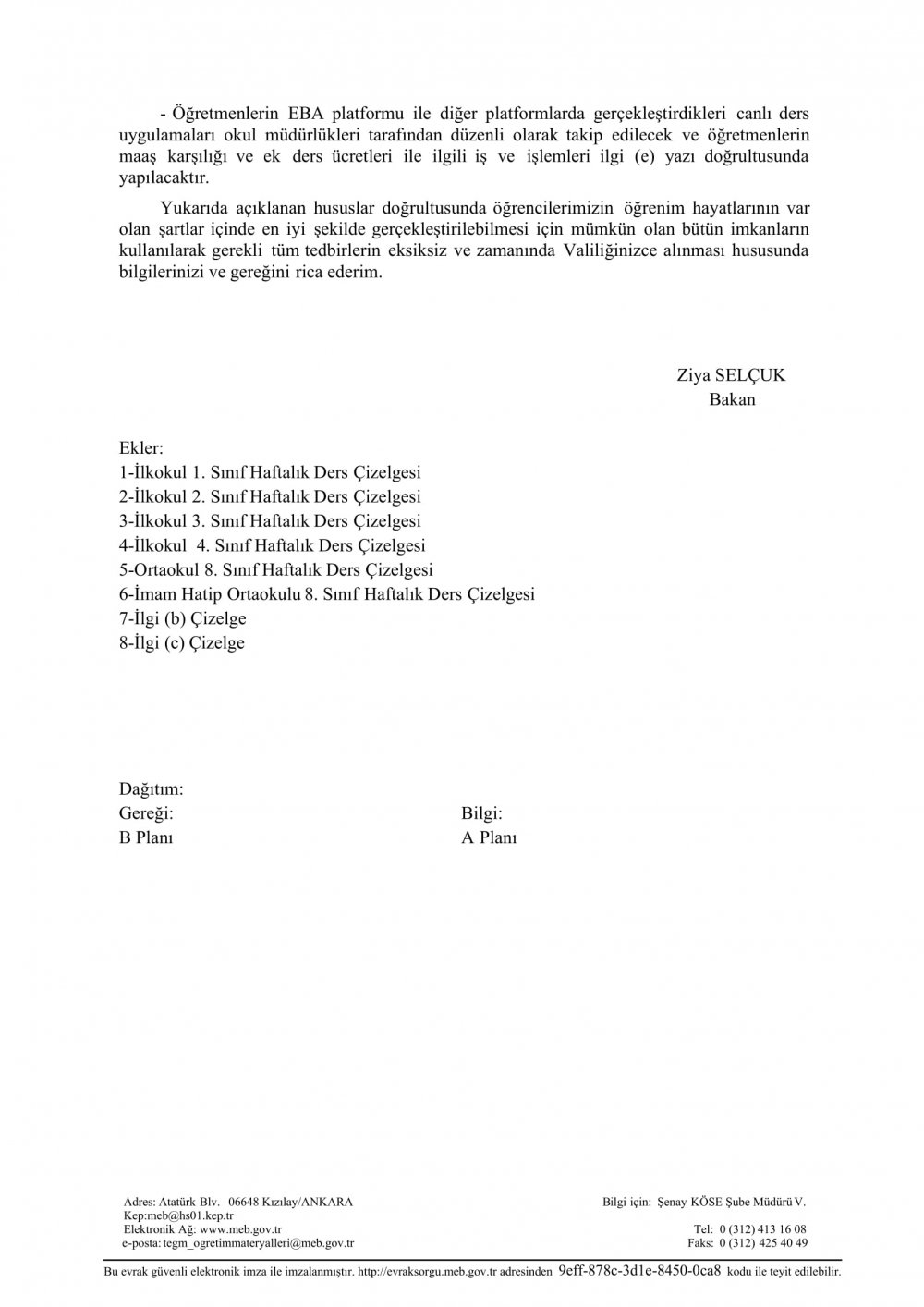 - Öğretmenlerin EBA platformu ile diğer platformlarda gerçekleştirdikleri canlı ders uygulamaları okul müdürlükleri tarafından düzenli olarak takip edilecek ve öğretmenlerin maaş karşılığı ve ek ders ücretleri ile ilgili iş ve işlemleri ilgi (e) yazı doğrultusunda yapılacaktır.

Yukarıda açıklanan hususlar doğrultusunda öğrencilerimizin öğrenim hayatlarının var olan şartlar içinde en iyi şekilde gerçekleştirilebilmesi için mümkün olan bütün imkanların kullanılarak gerekli tüm tedbirlerin eksiksiz ve zamanında Valiliğinizce alınması hususunda bilgilerinizi ve gereğini rica ederim.

Ziya SELÇUK
Bakan

Ekler:
1-İlkokul 1. Sınıf Haftalık Ders Çizelgesi
2-İlkokul 2. Sınıf Haftalık Ders Çizelgesi
3-İlkokul 3. Sınıf Haftalık Ders Çizelgesi
4-İlkokul 4. Sınıf Haftalık Ders Çizelgesi
5-Ortaokul 8. Sınıf Haftalık Ders Çizelgesi
6-İmam Hatip Ortaokulu 8. Sınıf Haftalık Ders Çizelgesi
7-İlgi (b) Çizelge
8-İlgi (c) Çizelge

Dağıtım:
Gereği:
B Planı

Bilgi:
A Planı

Adres: Atatürk Blv. 06648 Kızılay/ANKARA
Kep:meb@hs01.kep.tr
Elektronik Ağ: www.meb.gov.tr
e-posta: tegm_ogretimmateryalleri@meb.gov.tr

Bilgi için: Şenay KÖSE Şube Müdürü V.
Tel: 0 (312) 413 16 08
Faks: 0 (312) 425 40 49

Bu evrak güvenli elektronik imza ile imzalanmıştır. http://evraksorgu.meb.gov.tr adresinden 9eff-878c-3d1e-8450-0ca8 kodu ile teyit edilebilir.